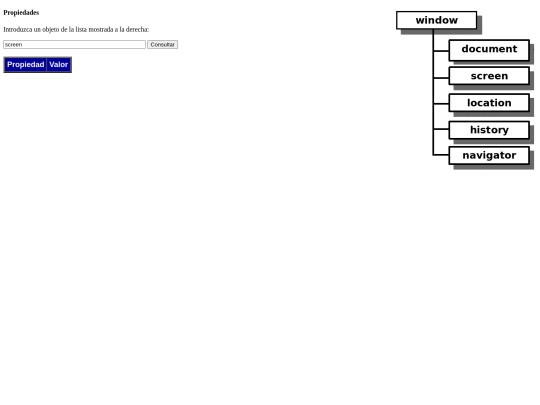 Propiedades

Introduzca un objeto de la lista mostrada a la derecha:

screen Consultar

| Propiedad | Valor |
|---|---|

window
document
screen
location
history
navigator